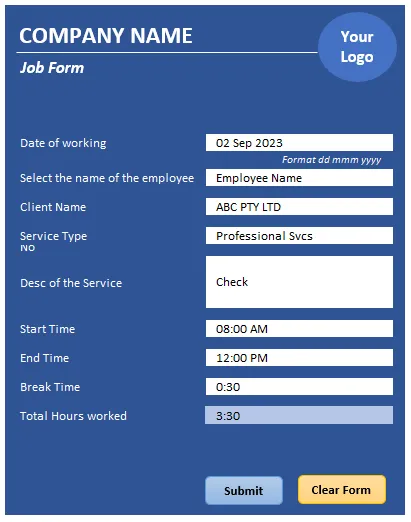 COMPANY NAME

Your Logo

Job Form

Date of working 02 Sep 2023

Format dd mmm yyyy

Select the name of the employee Employee Name

Client Name ABC PTY LTD

Service Type Professional Svcs

NO

Desc of the Service Check

Start Time 08:00 AM

End Time 12:00 PM

Break Time 0:30

Total Hours worked 3:30

Submit

Clear Form